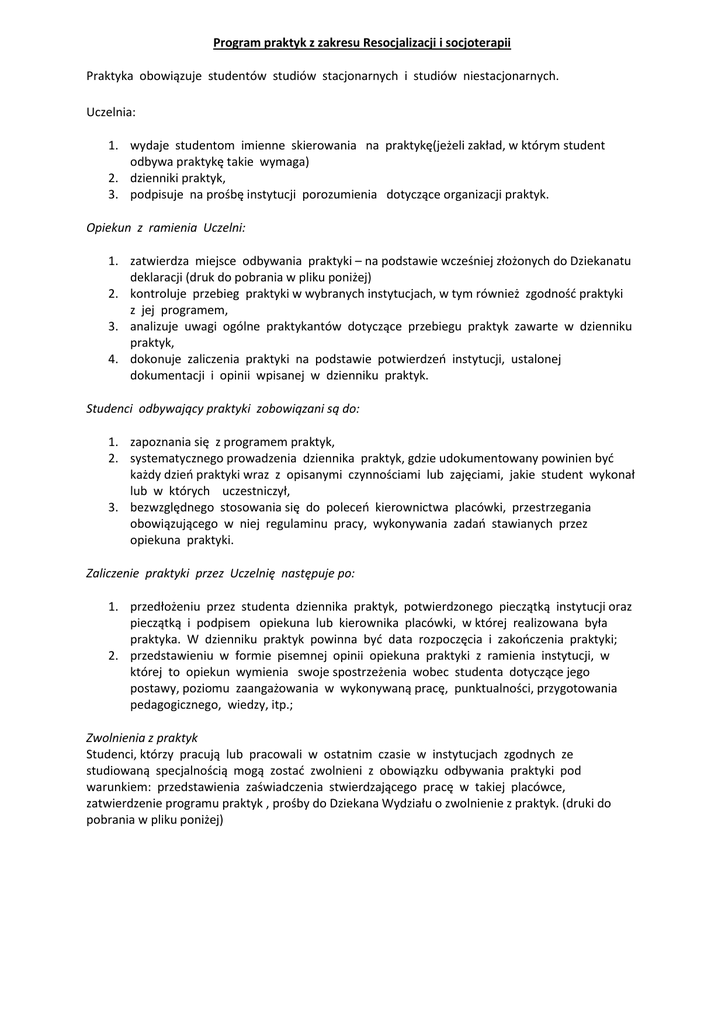 Program praktyk z zakresu Resocjalizacji i socjoterapii

Praktyka obowiązuje studentów studiów stacjonarnych i studiów niestacjonarnych.

Uczelnia:

1. wydaje studentom imienne skierowania na praktykę(jeżeli zakład, w którym student odbywa praktykę takie wymaga)
2. dzienniki praktyk,
3. podpisuje na prośbę instytucji porozumienia dotyczące organizacji praktyk.

Opiekun z ramienia Uczelni:

1. zatwierdza miejsce odbywania praktyki – na podstawie wcześniej złożonych do Dziekanatu deklaracji (druk do pobrania w pliku poniżej)
2. kontroluje przebieg praktyki w wybranych instytucjach, w tym również zgodność praktyki z jej programem,
3. analizuje uwagi ogólne praktykantów dotyczące przebiegu praktyk zawarte w dzienniku praktyk,
4. dokonuje zaliczenia praktyki na podstawie potwierdzeń instytucji, ustalonej dokumentacji i opinii wpisanej w dzienniku praktyk.

Studenci odbywający praktyki zobowiązani są do:

1. zapoznania się z programem praktyk,
2. systematycznego prowadzenia dziennika praktyk, gdzie udokumentowany powinien być każdy dzień praktyki wraz z opisanymi czynnościami lub zajęciami, jakie student wykonał lub w których uczestniczył,
3. bezwzględnego stosowania się do poleceń kierownictwa placówki, przestrzegania obowiązującego w niej regulaminu pracy, wykonywania zadań stawianych przez opiekuna praktyki.

Zaliczenie praktyki przez Uczelnię następuje po:

1. przedłożeniu przez studenta dziennika praktyk, potwierdzonego pieczątką instytucji oraz pieczątką i podpisem opiekuna lub kierownika placówki, w której realizowana była praktyka. W dzienniku praktyk powinna być data rozpoczęcia i zakończenia praktyki;
2. przedstawieniu w formie pisemnej opinii opiekuna praktyki z ramienia instytucji, w której to opiekun wymienia swoje spostrzeżenia wobec studenta dotyczące jego postawy, poziomu zaangażowania w wykonywaną pracę, punktualności, przygotowania pedagogicznego, wiedzy, itp.;

Zwolnienia z praktyk
Studenci, którzy pracują lub pracowali w ostatnim czasie w instytucjach zgodnych ze studiowaną specjalnością mogą zostać zwolnieni z obowiązku odbywania praktyki pod warunkiem: przedstawienia zaświadczenia stwierdzającego pracę w takiej placówce, zatwierdzenie programu praktyk , prośby do Dziekana Wydziału o zwolnienie z praktyk. (druki do pobrania w pliku poniżej)